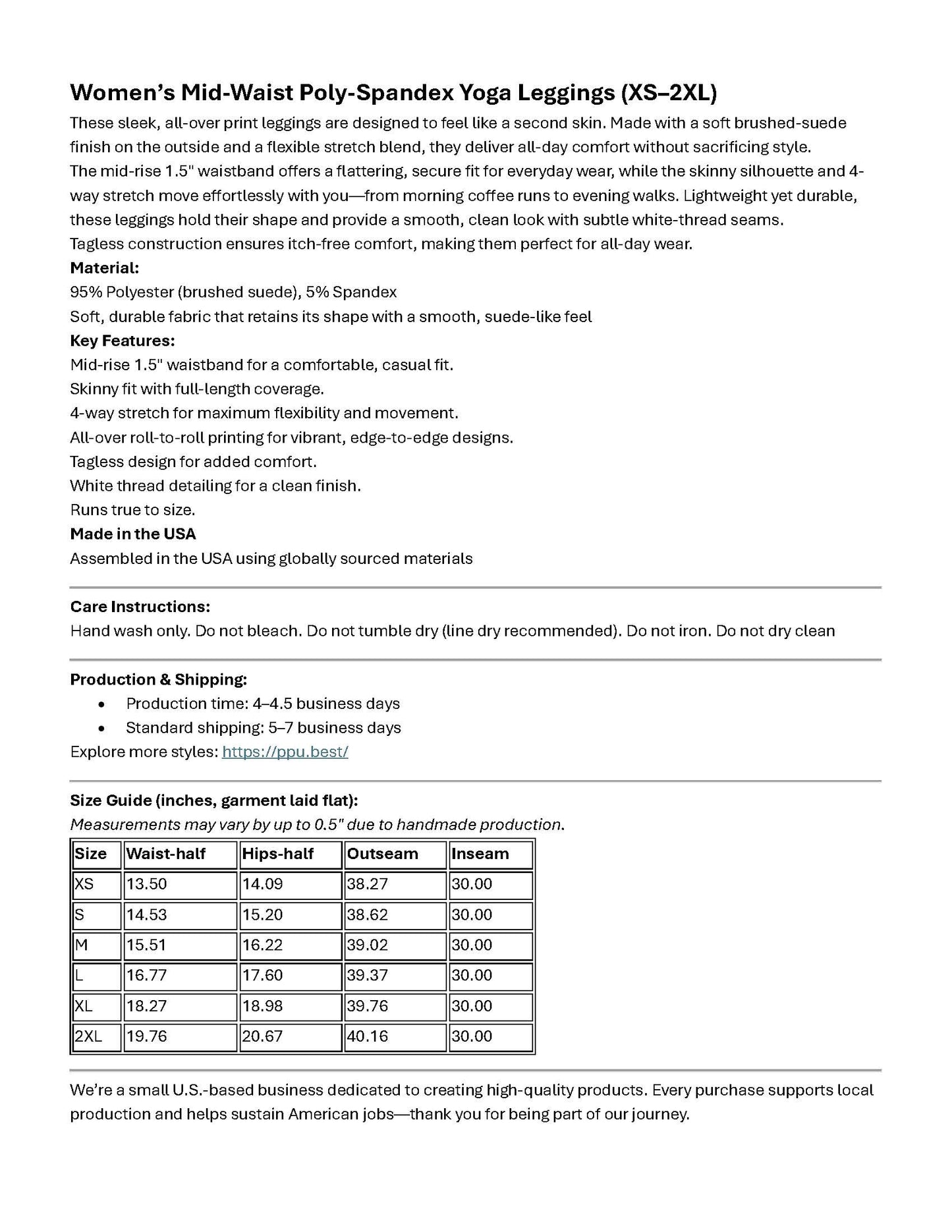 Women's Mid-Waist Poly-Spandex Yoga Leggings (XS–2XL)

These sleek, all-over print leggings are designed to feel like a second skin. Made with a soft brushed-suede finish on the outside and a flexible stretch blend, they deliver all-day comfort without sacrificing style.

The mid-rise 1.5" waistband offers a flattering, secure fit for everyday wear, while the skinny silhouette and 4-way stretch move effortlessly with you—from morning coffee runs to evening walks. Lightweight yet durable, these leggings hold their shape and provide a smooth, clean look with subtle white-thread seams.

Tagless construction ensures itch-free comfort, making them perfect for all-day wear.

Material:
95% Polyester (brushed suede), 5% Spandex
Soft, durable fabric that retains its shape with a smooth, suede-like feel

Key Features:
Mid-rise 1.5" waistband for a comfortable, casual fit.
Skinny fit with full-length coverage.
4-way stretch for maximum flexibility and movement.
All-over roll-to-roll printing for vibrant, edge-to-edge designs.
Tagless design for added comfort.
White thread detailing for a clean finish.
Runs true to size.

Made in the USA
Assembled in the USA using globally sourced materials

Care Instructions:
Hand wash only. Do not bleach. Do not tumble dry (line dry recommended). Do not iron. Do not dry clean

Production & Shipping:
• Production time: 4–4.5 business days
• Standard shipping: 5–7 business days
Explore more styles: https://ppu.best/

Size Guide (inches, garment laid flat):
Measurements may vary by up to 0.5" due to handmade production.

| Size | Waist-half | Hips-half | Outseam | Inseam |
|---|---|---|---|---|
| XS | 13.50 | 14.09 | 38.27 | 30.00 |
| S | 14.53 | 15.20 | 38.62 | 30.00 |
| M | 15.51 | 16.22 | 39.02 | 30.00 |
| L | 16.77 | 17.60 | 39.37 | 30.00 |
| XL | 18.27 | 18.98 | 39.76 | 30.00 |
| 2XL | 19.76 | 20.67 | 40.16 | 30.00 |

We're a small U.S.-based business dedicated to creating high-quality products. Every purchase supports local production and helps sustain American jobs—thank you for being part of our journey.